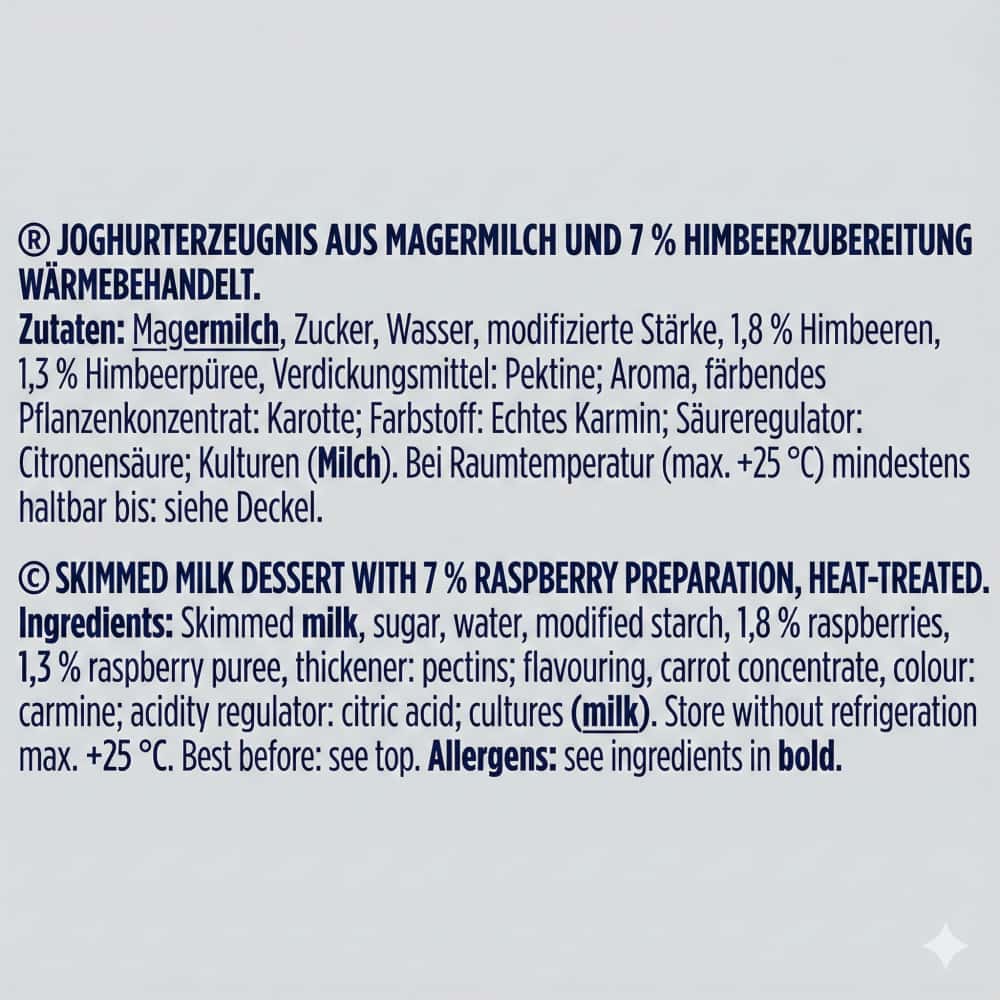 ® JOGHURTERZEUGNIS AUS MAGERMILCH UND 7 % HIMBEERZUBEREITUNG WÄRMEBEHANDELT.
Zutaten: Magermilch, Zucker, Wasser, modifizierte Stärke, 1,8 % Himbeeren, 1,3 % Himbeerpüree, Verdickungsmittel: Pektine; Aroma, färbendes Pflanzenkonzentrat: Karotte; Farbstoff: Echtes Karmin; Säureregulator: Citronensäure; Kulturen (Milch). Bei Raumtemperatur (max. +25 °C) mindestens haltbar bis: siehe Deckel.

© SKIMMED MILK DESSERT WITH 7 % RASPBERRY PREPARATION, HEAT-TREATED.
Ingredients: Skimmed milk, sugar, water, modified starch, 1,8 % raspberries, 1,3 % raspberry puree, thickener: pectins; flavouring, carrot concentrate, colour: carmine; acidity regulator: citric acid; cultures (milk). Store without refrigeration max. +25 °C. Best before: see top. Allergens: see ingredients in bold.